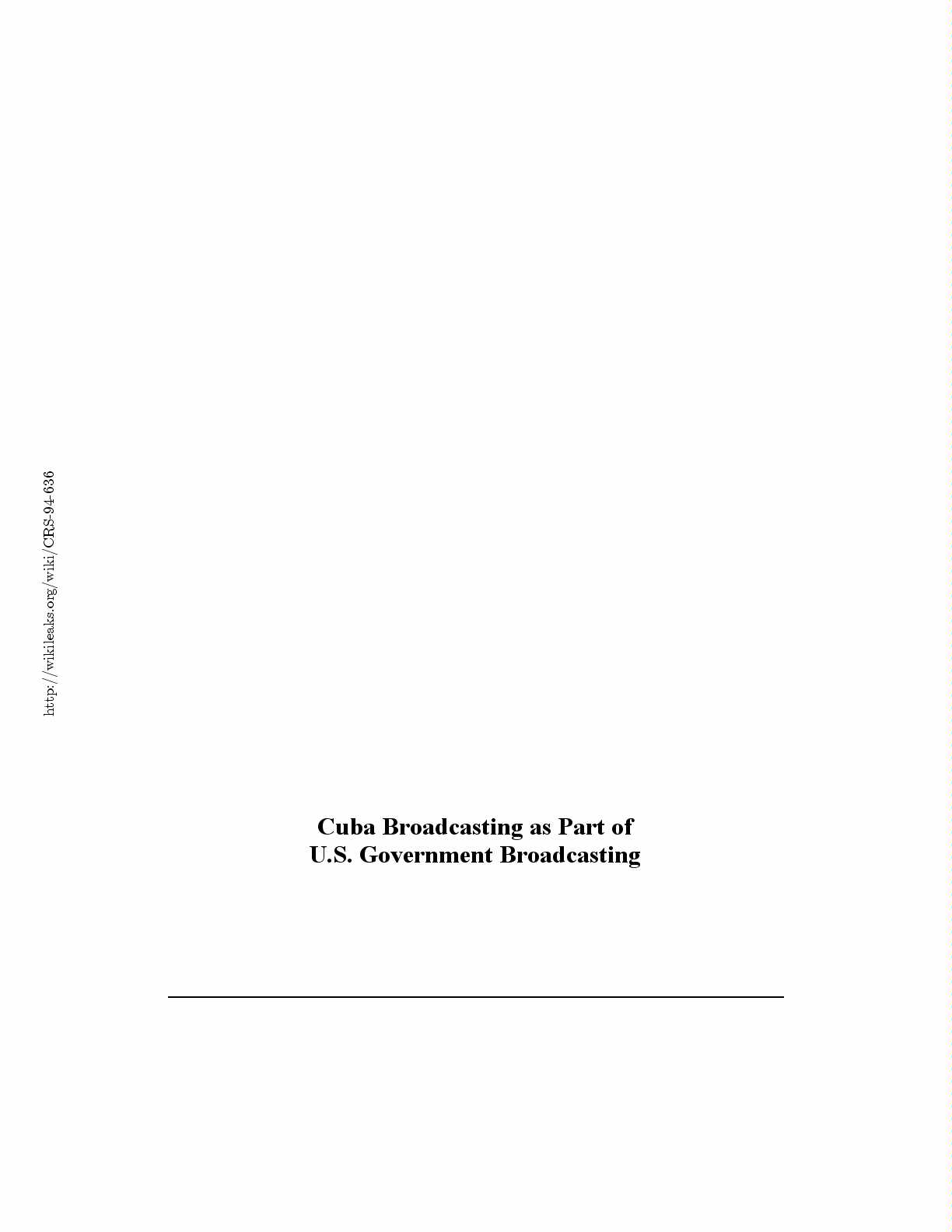 Cuba Broadcasting as Part of
U.S. Government Broadcasting

http://wikileaks.org/wiki/CRS-94-636